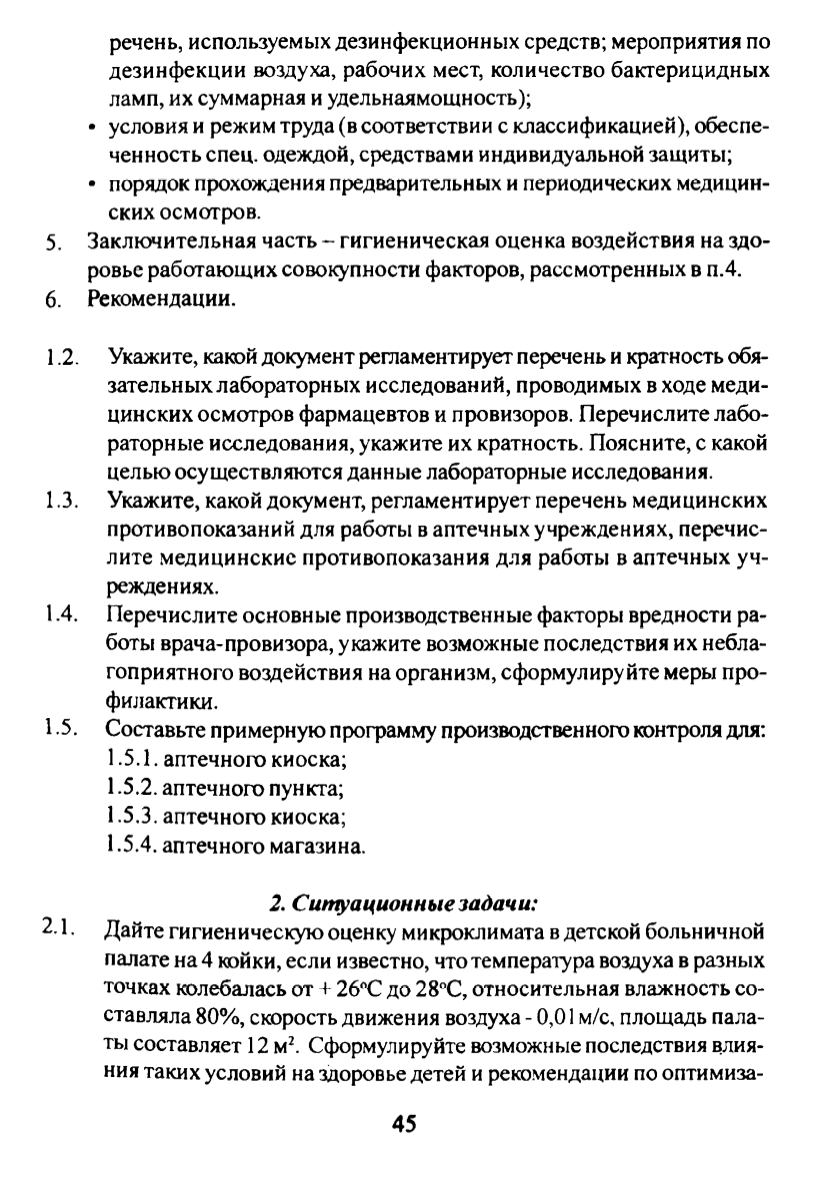 речень, используемых дезинфекционных средств; мероприятия по дезинфекции воздуха, рабочих мест, количество бактерицидных ламп, их суммарная и удельнаямощность);

• условия и режим труда (в соответствии с классификацией), обеспеченность спец. одеждой, средствами индивидуальной защиты;

• порядок прохождения предварительных и периодических медицинских осмотров.

5. Заключительная часть – гигиеническая оценка воздействия на здоровье работающих совокупности факторов, рассмотренных в п.4.

6. Рекомендации.

1.2. Укажите, какой документ регламентирует перечень и кратность обязательных лабораторных исследований, проводимых в ходе медицинских осмотров фармацевтов и провизоров. Перечислите лабораторные исследования, укажите их кратность. Поясните, с какой целью осуществляются данные лабораторные исследования.

1.3. Укажите, какой документ, регламентирует перечень медицинских противопоказаний для работы в аптечных учреждениях, перечислите медицинскис противопоказания для работы в аптечных учреждениях.

1.4. Перечислите основные производственные факторы вредности работы врача-провизора, укажите возможные последствия их неблагоприятного воздействия на организм, сформулируйте меры профилактики.

1.5. Составьте примерную программу производственного контроля для:
1.5.1. аптечного киоска;
1.5.2. аптечного пункта;
1.5.3. аптечного киоска;
1.5.4. аптечного магазина.

2. Ситуационные задачи:

2.1. Дайте гигиеническую оценку микроклимата в детской больничной палате на 4 койки, если известно, что температура воздуха в разных точках колебалась от + 26°С до 28°С, относительная влажность составляла 80%, скорость движения воздуха - 0,01 м/с, площадь палаты составляет 12 м$^2$. Сформулируйте возможные последствия влияния таких условий на здоровье детей и рекомендации по оптимиза-

45